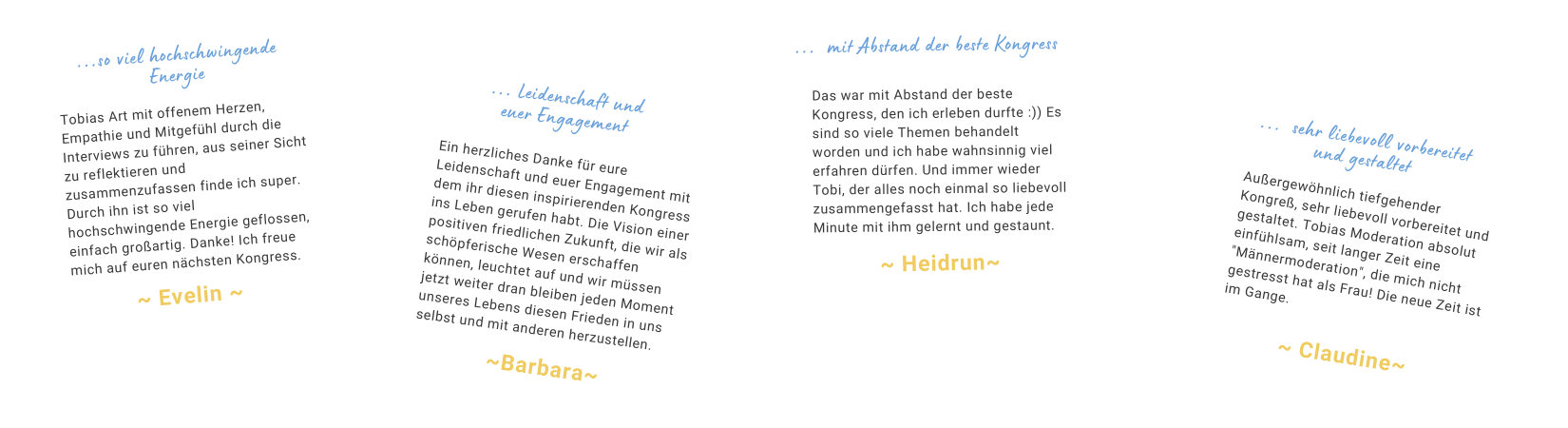 ...so viel hochschwingende Energie

Tobias Art mit offenem Herzen, Empathie und Mitgefühl durch die Interviews zu führen, aus seiner Sicht zu reflektieren und zusammenzufassen finde ich super. Durch ihn ist so viel hochschwingende Energie geflossen, einfach großartig. Danke! Ich freue mich auf euren nächsten Kongress.

~ Evelin ~

... Leidenschaft und euer Engagement

Ein herzliches Danke für eure Leidenschaft und euer Engagement mit dem ihr diesen inspirierenden Kongress ins Leben gerufen habt. Die Vision einer positiven friedlichen Zukunft, die wir als schöpferische Wesen erschaffen können, leuchtet auf und wir müssen jetzt weiter dran bleiben jeden Moment unseres Lebens diesen Frieden in uns selbst und mit anderen herzustellen.

~Barbara~

... mit Abstand der beste Kongress

Das war mit Abstand der beste Kongress, den ich erleben durfte :)) Es sind so viele Themen behandelt worden und ich habe wahnsinnig viel erfahren dürfen. Und immer wieder Tobi, der alles noch einmal so liebevoll zusammengefasst hat. Ich habe jede Minute mit ihm gelernt und gestaunt.

~ Heidrun~

... sehr liebevoll vorbereitet und gestaltet

Außergewöhnlich tiefgehender Kongreß, sehr liebevoll vorbereitet und gestaltet. Tobias Moderation absolut einfühlsam, seit langer Zeit eine "Männermoderation", die mich nicht gestresst hat als Frau! Die neue Zeit ist im Gange.

~ Claudine~